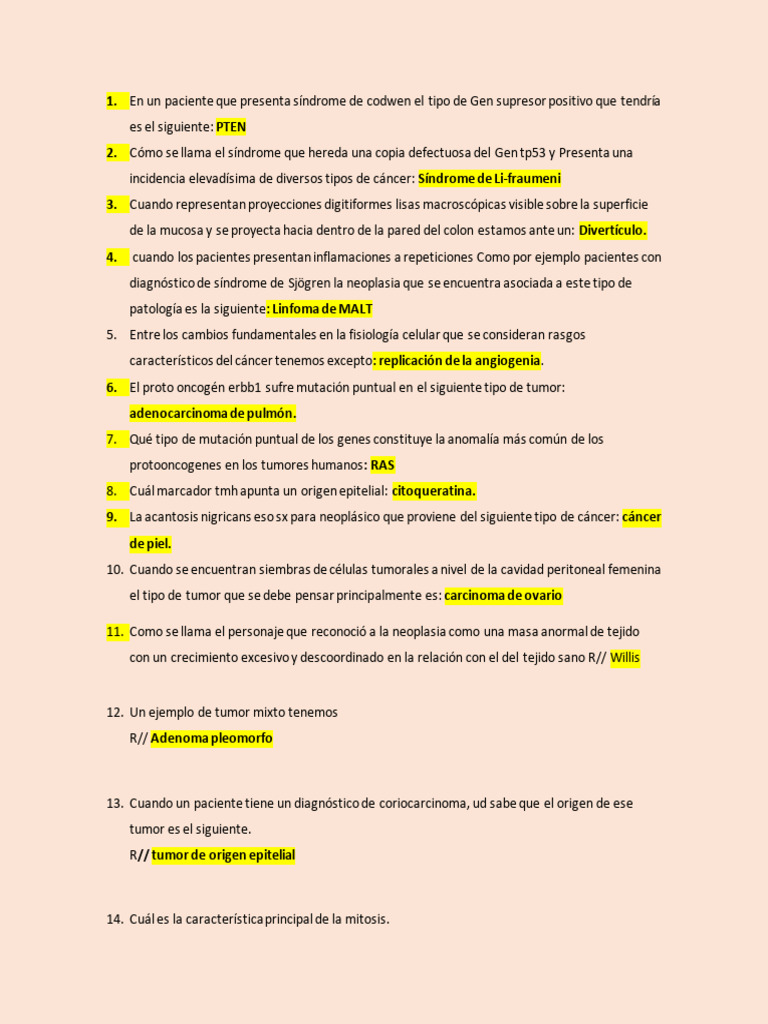 1. En un paciente que presenta síndrome de codwen el tipo de Gen supresor positivo que tendría es el siguiente: PTEN

2. Cómo se llama el síndrome que hereda una copia defectuosa del Gen tp53 y Presenta una incidencia elevadísima de diversos tipos de cáncer: Síndrome de Li-fraumeni

3. Cuando representan proyecciones digitiformes lisas macroscópicas visible sobre la superficie de la mucosa y se proyecta hacia dentro de la pared del colon estamos ante un: Divertículo.

4. cuando los pacientes presentan inflamaciones a repeticiones Como por ejemplo pacientes con diagnóstico de síndrome de Sjögren la neoplasia que se encuentra asociada a este tipo de patología es la siguiente: Linfoma de MALT

5. Entre los cambios fundamentales en la fisiología celular que se consideran rasgos característicos del cáncer tenemos excepto: replicación de la angiogenia.

6. El proto oncogén erbb1 sufre mutación puntual en el siguiente tipo de tumor: adenocarcinoma de pulmón.

7. Qué tipo de mutación puntual de los genes constituye la anomalía más común de los protooncogenes en los tumores humanos: RAS

8. Cuál marcador tmh apunta un origen epitelial: citoqueratina.

9. La acantosis nigricans eso sx para neoplásico que proviene del siguiente tipo de cáncer: cáncer de piel.

10. Cuando se encuentran siembras de células tumorales a nivel de la cavidad peritoneal femenina el tipo de tumor que se debe pensar principalmente es: carcinoma de ovario

11. Como se llama el personaje que reconoció a la neoplasia como una masa anormal de tejido con un crecimiento excesivo y descoordinado en la relación con el del tejido sano R// Willis

12. Un ejemplo de tumor mixto tenemos
R// Adenoma pleomorfo

13. Cuando un paciente tiene un diagnóstico de coriocarcinoma, ud sabe que el origen de ese tumor es el siguiente.
R// tumor de origen epitelial

14. Cuál es la característica principal de la mitosis.